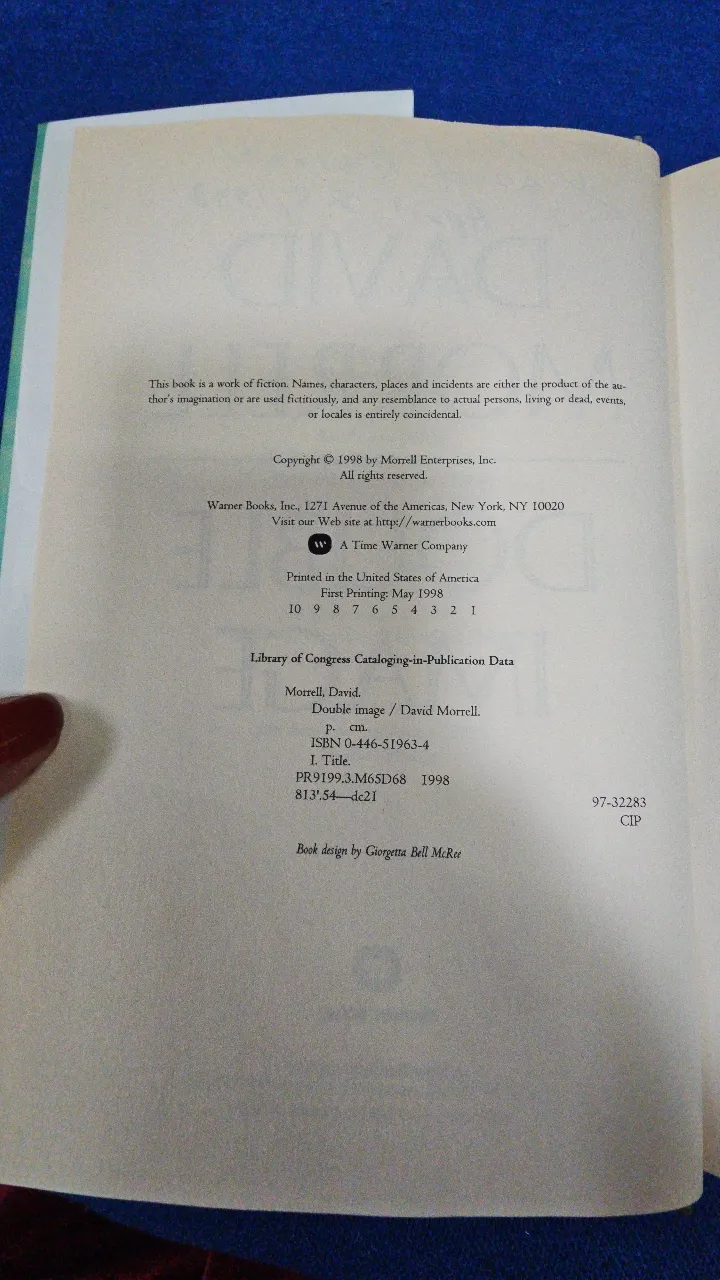 This book is a work of fiction. Names, characters, places and incidents are either the product of the author's imagination or are used fictitiously, and any resemblance to actual persons, living or dead, events, or locales is entirely coincidental.

Copyright © 1998 by Morrell Enterprises, Inc.
All rights reserved.

Warner Books, Inc., 1271 Avenue of the Americas, New York, NY 10020
Visit our Web site at http://warnerbooks.com

A Time Warner Company

Printed in the United States of America
First Printing: May 1998
10 9 8 7 6 5 4 3 2 1

Library of Congress Cataloging-in-Publication Data

Morrell, David.
Double image / David Morrell.
p. cm.
ISBN 0-446-51963-4
I. Title.
PR9199.3.M65D68 1998
813'.54—dc21

97-32283
CIP

Book design by Giorgetta Bell McRee